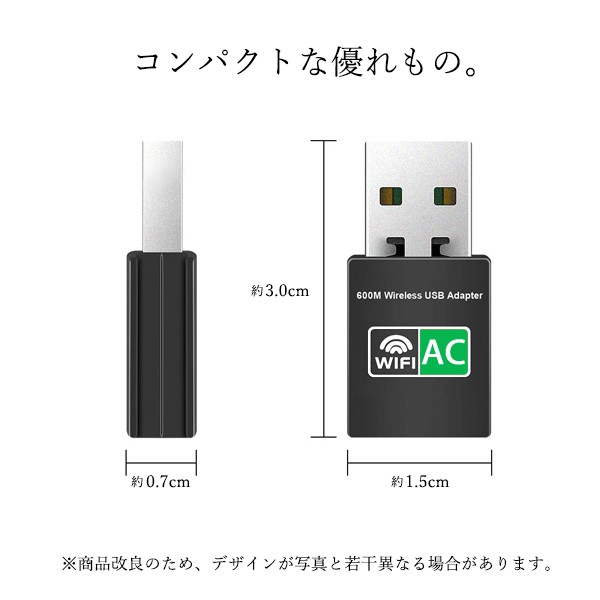 コンパクトな優れもの。

約3.0cm

600M Wireless USB Adapter

WIFI AC

約0.7cm

約1.5cm

※商品改良のため、デザインが写真と若干異なる場合があります。